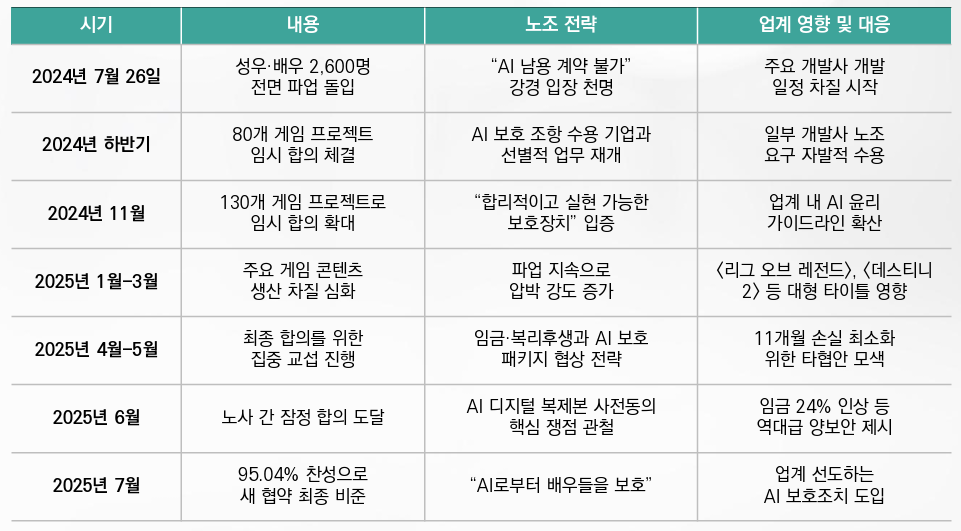 | 시기 | 내용 | 노조 전략 | 업계 영향 및 대응 |
|---|---|---|---|
| 2024년 7월 26일 | 성우·배우 2,600명 전면 파업 돌입 | "AI 남용 계약 불가" 강경 입장 천명 | 주요 개발사 개발 일정 차질 시작 |
| 2024년 하반기 | 80개 게임 프로젝트 임시 합의 체결 | AI 보호 조항 수용 기업과 선별적 업무 재개 | 일부 개발사 노조 요구 자발적 수용 |
| 2024년 11월 | 130개 게임 프로젝트로 임시 합의 확대 | "합리적이고 실현 가능한 보호장치" 입증 | 업계 내 AI 윤리 가이드라인 확산 |
| 2025년 1월-3월 | 주요 게임 콘텐츠 생산 차질 심화 | 파업 지속으로 압박 강도 증가 | 〈리그 오브 레전드〉, 〈데스티니 2〉 등 대형 타이틀 영향 |
| 2025년 4월-5월 | 최종 합의를 위한 집중 교섭 진행 | 임금·복리후생과 AI 보호 패키지 협상 전략 | 11개월 손실 최소화 위한 타협안 모색 |
| 2025년 6월 | 노사 간 잠정 합의 도달 | AI 디지털 복제본 사전동의 핵심 쟁점 관철 | 임금 24% 인상 등 역대급 양보안 제시 |
| 2025년 7월 | 95.04% 찬성으로 새 협약 최종 비준 | "AI로부터 배우들을 보호" | 업계 선도하는 AI 보호조치 도입 |